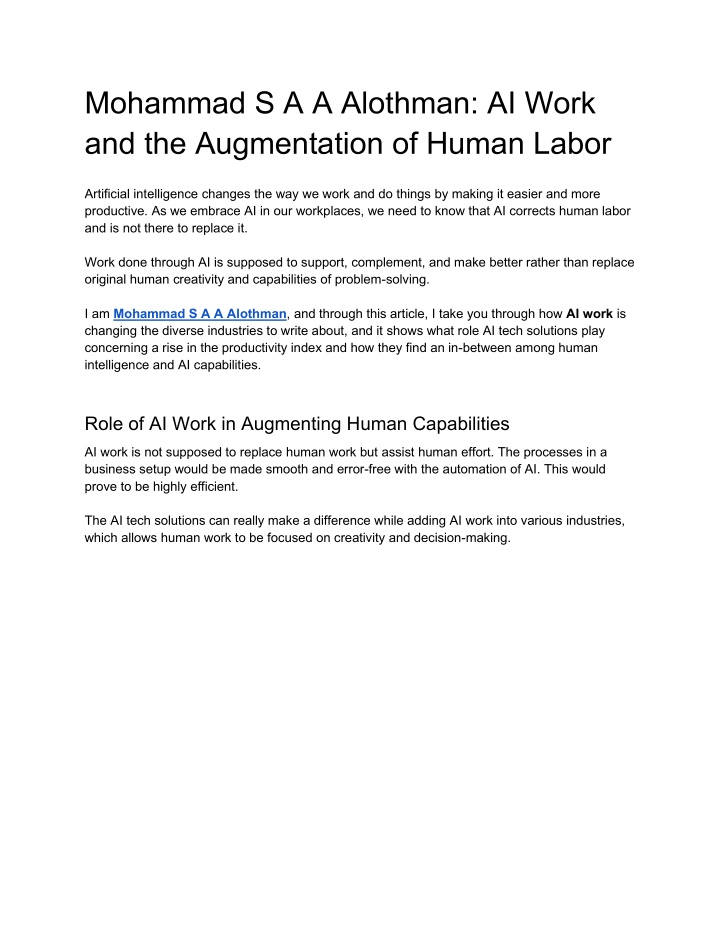 Mohammad S A A Alothman: AI Work and the Augmentation of Human Labor

Artificial intelligence changes the way we work and do things by making it easier and more productive. As we embrace AI in our workplaces, we need to know that AI corrects human labor and is not there to replace it.

Work done through AI is supposed to support, complement, and make better rather than replace original human creativity and capabilities of problem-solving.

I am Mohammad S A A Alothman, and through this article, I take you through how AI work is changing the diverse industries to write about, and it shows what role AI tech solutions play concerning a rise in the productivity index and how they find an in-between among human intelligence and AI capabilities.

Role of AI Work in Augmenting Human Capabilities

AI work is not supposed to replace human work but assist human effort. The processes in a business setup would be made smooth and error-free with the automation of AI. This would prove to be highly efficient.

The AI tech solutions can really make a difference while adding AI work into various industries, which allows human work to be focused on creativity and decision-making.